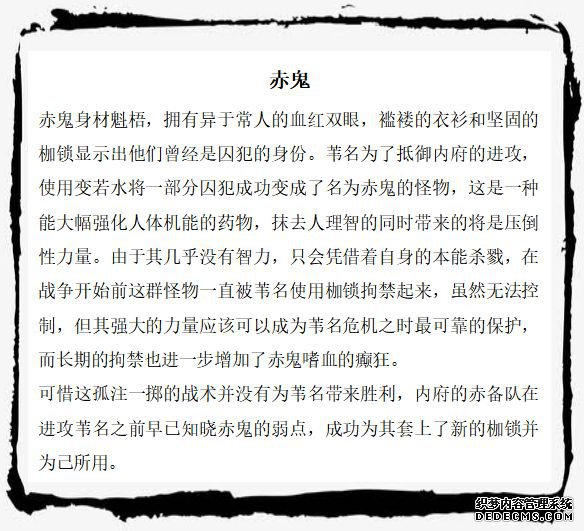 赤鬼

赤鬼身材魁梧，拥有异于常人的血红双眼，褴褛的衣衫和坚固的枷锁显示出他们曾经是囚犯的身份。苇名为了抵御内府的进攻，使用变若水将一部分囚犯成功变成了名为赤鬼的怪物，这是一种能大幅强化人体机能的药物，抹去人理智的同时带来的将是压倒性力量。由于其几乎没有智力，只会凭借着自身的本能杀戮，在战争开始前这群怪物一直被苇名使用枷锁拘禁起来，虽然无法控制，但其强大的力量应该可以成为苇名危机之时最可靠的保护，而长期的拘禁也进一步增加了赤鬼嗜血的癫狂。

可惜这孤注一掷的战术并没有为苇名带来胜利，内府的赤备队在进攻苇名之前早已知晓赤鬼的弱点，成功为其套上了新的枷锁并为己所用。

织梦内容管理系统
DEDECMS.COM